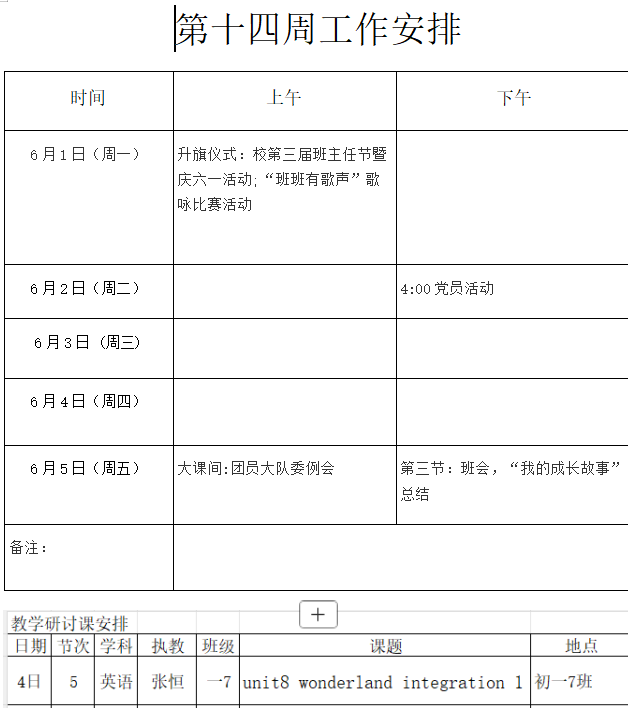 第十四周工作安排

| 时间 | 上午 | 下午 |
|---|---|---|
| 6月1日（周一） | 升旗仪式：校第三届班主任节暨庆六一活动;“班班有歌声”歌咏比赛活动 | |
| 6月2日（周二） | | 4:00 党员活动 |
| 6月3日（周三） | | |
| 6月4日（周四） | | |
| 6月5日（周五） | 大课间:团员大队委例会 | 第三节：班会，“我的成长故事”总结 |
| 备注： | | |

+

教学研讨课安排

| 日期 | 节次 | 学科 | 执教 | 班级 | 课题 | 地点 |
|---|---|---|---|---|---|---|
| 4日 | 5 | 英语 | 张恒 | 一7 | unit8 wonderland integration 1 | 初一7班 |